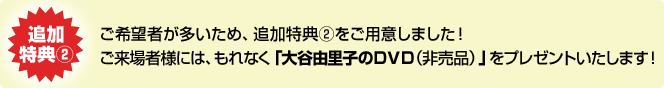 追加特典②

ご希望者が多いため、追加特典②をご用意しました！
ご来場者様には、もれなく「大谷由里子のDVD（非売品）」をプレゼントいたします！